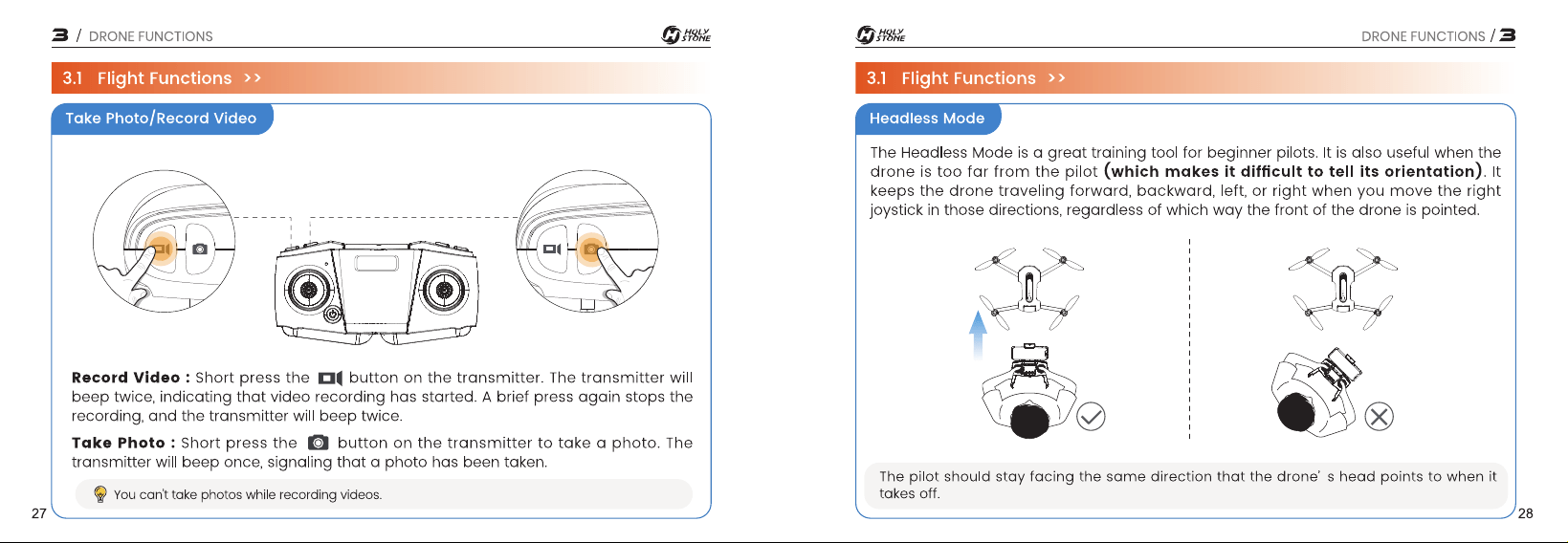 3 / DRONE FUNCTIONS

HOLY STONE

3.1 Flight Functions >>

Take Photo/Record Video

**Record Video :** Short press the button on the transmitter. The transmitter will beep twice, indicating that video recording has started. A brief press again stops the recording, and the transmitter will beep twice.

**Take Photo :** Short press the button on the transmitter to take a photo. The transmitter will beep once, signaling that a photo has been taken.

You can't take photos while recording videos.

27

HOLY STONE

DRONE FUNCTIONS / 3

3.1 Flight Functions >>

Headless Mode

The Headless Mode is a great training tool for beginner pilots. It is also useful when the drone is too far from the pilot **(which makes it difficult to tell its orientation)**. It keeps the drone traveling forward, backward, left, or right when you move the right joystick in those directions, regardless of which way the front of the drone is pointed.

The pilot should stay facing the same direction that the drone' s head points to when it takes off.

28